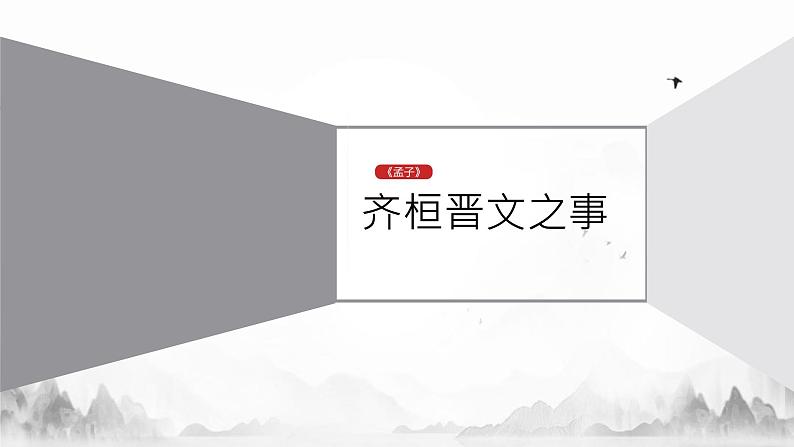 《孟子》

齐桓晋文之事